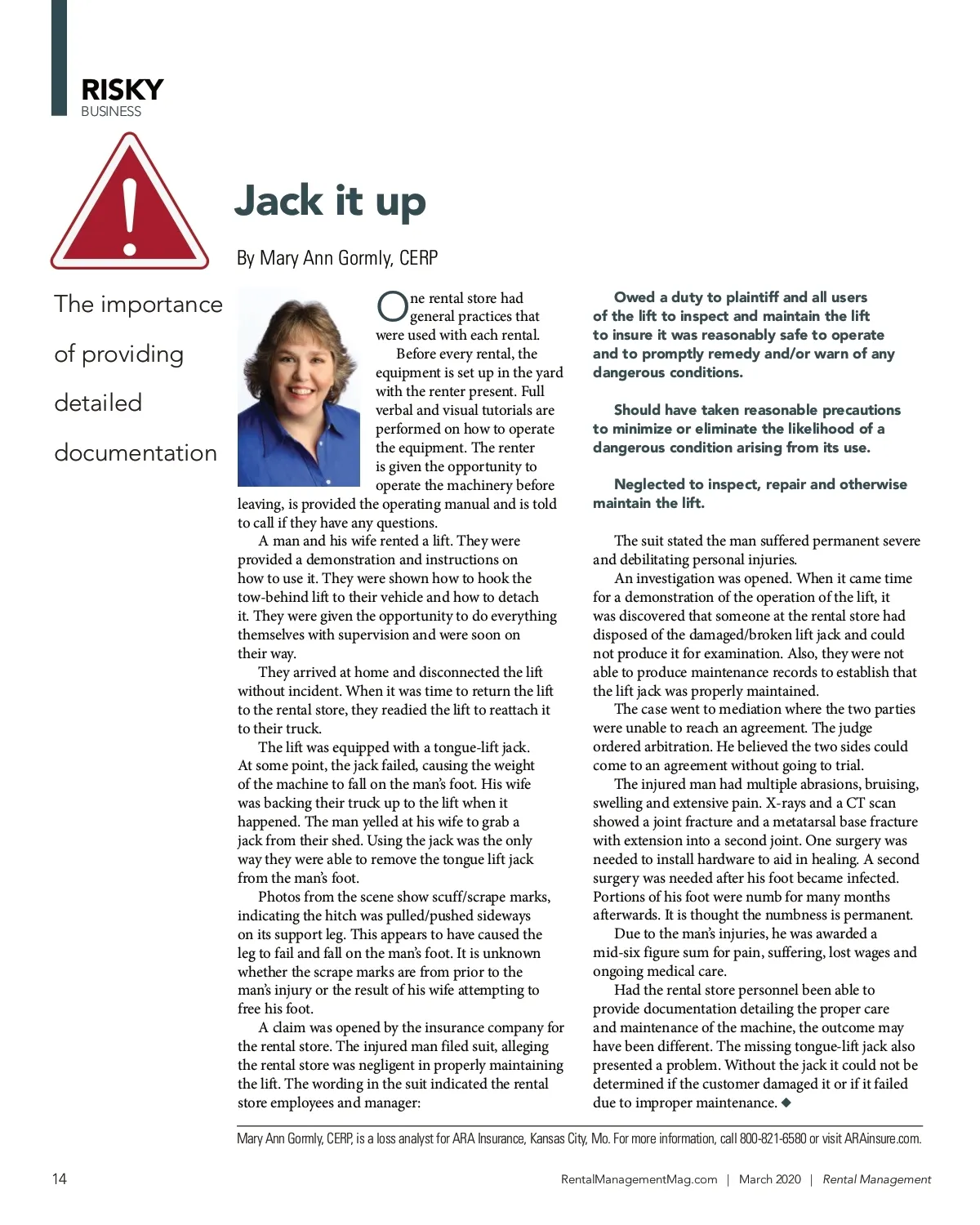 RISKY
BUSINESS

Jack it up

By Mary Ann Gormly, CERP

The importance of providing detailed documentation

One rental store had general practices that were used with each rental.

Before every rental, the equipment is set up in the yard with the renter present. Full verbal and visual tutorials are performed on how to operate the equipment. The renter is given the opportunity to operate the machinery before leaving, is provided the operating manual and is told to call if they have any questions.

A man and his wife rented a lift. They were provided a demonstration and instructions on how to use it. They were shown how to hook the tow-behind lift to their vehicle and how to detach it. They were given the opportunity to do everything themselves with supervision and were soon on their way.

They arrived at home and disconnected the lift without incident. When it was time to return the lift to the rental store, they readied the lift to reattach it to their truck.

The lift was equipped with a tongue-lift jack. At some point, the jack failed, causing the weight of the machine to fall on the man's foot. His wife was backing their truck up to the lift when it happened. The man yelled at his wife to grab a jack from their shed. Using the jack was the only way they were able to remove the tongue lift jack from the man's foot.

Photos from the scene show scuff/scrape marks, indicating the hitch was pulled/pushed sideways on its support leg. This appears to have caused the leg to fail and fall on the man's foot. It is unknown whether the scrape marks are from prior to the man's injury or the result of his wife attempting to free his foot.

A claim was opened by the insurance company for the rental store. The injured man filed suit, alleging the rental store was negligent in properly maintaining the lift. The wording in the suit indicated the rental store employees and manager:

Owed a duty to plaintiff and all users of the lift to inspect and maintain the lift to insure it was reasonably safe to operate and to promptly remedy and/or warn of any dangerous conditions.

Should have taken reasonable precautions to minimize or eliminate the likelihood of a dangerous condition arising from its use.

Neglected to inspect, repair and otherwise maintain the lift.

The suit stated the man suffered permanent severe and debilitating personal injuries.

An investigation was opened. When it came time for a demonstration of the operation of the lift, it was discovered that someone at the rental store had disposed of the damaged/broken lift jack and could not produce it for examination. Also, they were not able to produce maintenance records to establish that the lift jack was properly maintained.

The case went to mediation where the two parties were unable to reach an agreement. The judge ordered arbitration. He believed the two sides could come to an agreement without going to trial.

The injured man had multiple abrasions, bruising, swelling and extensive pain. X-rays and a CT scan showed a joint fracture and a metatarsal base fracture with extension into a second joint. One surgery was needed to install hardware to aid in healing. A second surgery was needed after his foot became infected. Portions of his foot were numb for many months afterwards. It is thought the numbness is permanent.

Due to the man's injuries, he was awarded a mid-six figure sum for pain, suffering, lost wages and ongoing medical care.

Had the rental store personnel been able to provide documentation detailing the proper care and maintenance of the machine, the outcome may have been different. The missing tongue-lift jack also presented a problem. Without the jack it could not be determined if the customer damaged it or if it failed due to improper maintenance. ◆

Mary Ann Gormly, CERP, is a loss analyst for ARA Insurance, Kansas City, Mo. For more information, call 800-821-6580 or visit ARAinsure.com.

14 RentalManagementMag.com | March 2020 | Rental Management